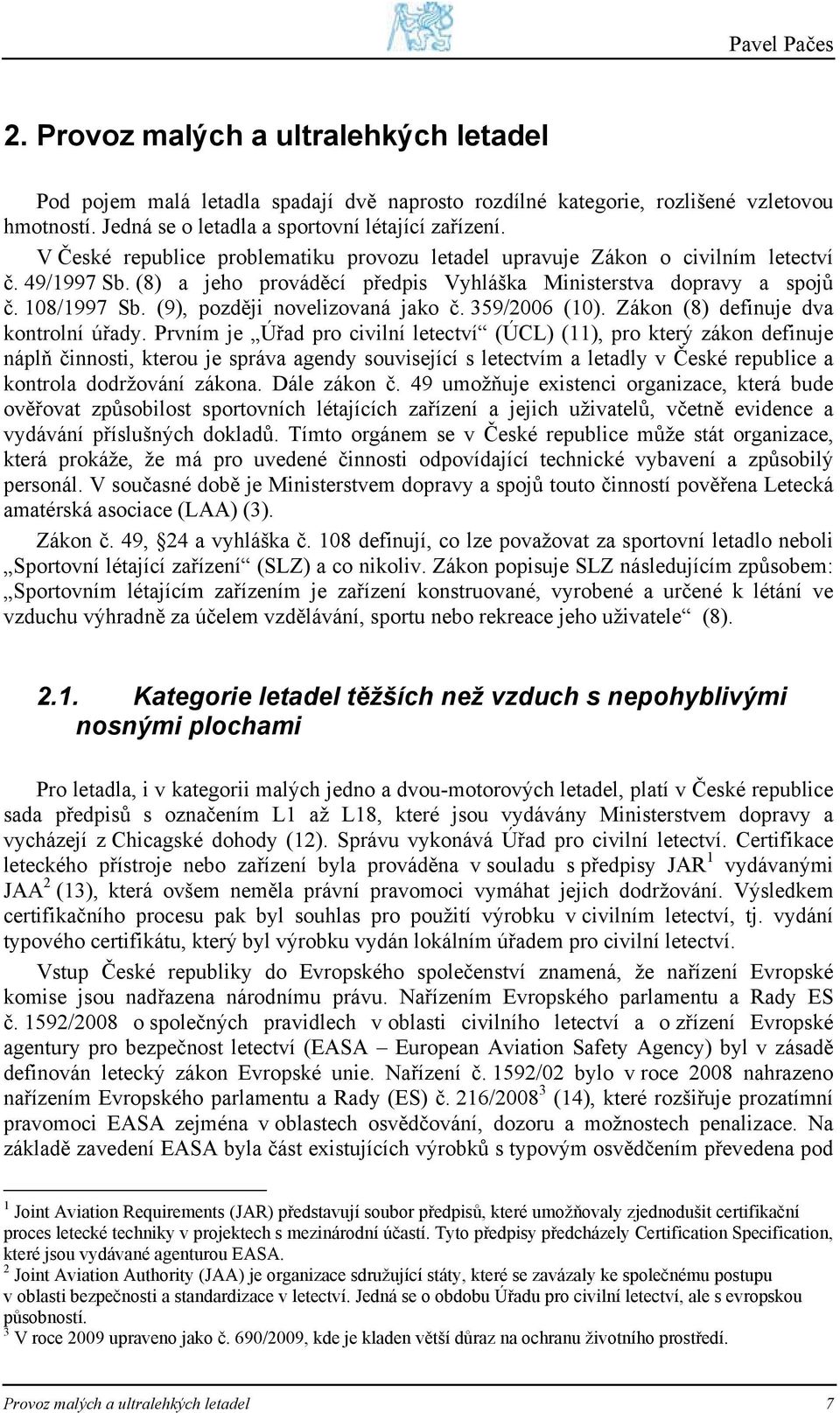 Pavel Pačes

2. Provoz malých a ultralehkých letadel

Pod pojem malá letadla spadají dvě naprosto rozdílné kategorie, rozlišené vzletovou hmotností. Jedná se o letadla a sportovní létající zařízení.

V České republice problematiku provozu letadel upravuje Zákon o civilním letectví č. 49/1997 Sb. (8) a jeho prováděcí předpis Vyhláška Ministerstva dopravy a spojů č. 108/1997 Sb. (9), později novelizovaná jako č. 359/2006 (10). Zákon (8) definuje dva kontrolní úřady. Prvním je „Úřad pro civilní letectví“ (ÚCL) (11), pro který zákon definuje náplň činnosti, kterou je správa agendy související s letectvím a letadly v České republice a kontrola dodržování zákona. Dále zákon č. 49 umožňuje existenci organizace, která bude ověřovat způsobilost sportovních létajících zařízení a jejich uživatelů, včetně evidence a vydávání příslušných dokladů. Tímto orgánem se v České republice může stát organizace, která prokáže, že má pro uvedené činnosti odpovídající technické vybavení a způsobilý personál. V současné době je Ministerstvem dopravy a spojů touto činností pověřena Letecká amatérská asociace (LAA) (3).

Zákon č. 49, §24 a vyhláška č. 108 definují, co lze považovat za sportovní letadlo neboli „Sportovní létající zařízení“ (SLZ) a co nikoliv. Zákon popisuje SLZ následujícím způsobem: „Sportovním létajícím zařízením je zařízení konstruované, vyrobené a určené k létání ve vzduchu výhradně za účelem vzdělávání, sportu nebo rekreace jeho uživatele“ (8).

2.1. Kategorie letadel těžších než vzduch s nepohyblivými nosnými plochami

Pro letadla, i v kategorii malých jedno a dvou-motorových letadel, platí v České republice sada předpisů s označením L1 až L18, které jsou vydávány Ministerstvem dopravy a vycházejí z Chicagské dohody (12). Správu vykonává Úřad pro civilní letectví. Certifikace leteckého přístroje nebo zařízení byla prováděna v souladu s předpisy JAR$^1$ vydávanými JAA$^2$ (13), která ovšem neměla právní pravomoci vymáhat jejich dodržování. Výsledkem certifikačního procesu pak byl souhlas pro použití výrobku v civilním letectví, tj. vydání typového certifikátu, který byl výrobku vydán lokálním úřadem pro civilní letectví.

Vstup České republiky do Evropského společenství znamená, že nařízení Evropské komise jsou nadřazena národnímu právu. Nařízením Evropského parlamentu a Rady ES č. 1592/2008 o společných pravidlech v oblasti civilního letectví a o zřízení Evropské agentury pro bezpečnost letectví (EASA – European Aviation Safety Agency) byl v zásadě definován letecký zákon Evropské unie. Nařízení č. 1592/02 bylo v roce 2008 nahrazeno nařízením Evropského parlamentu a Rady (ES) č. 216/2008$^3$ (14), které rozšiřuje prozatímní pravomoci EASA zejména v oblastech osvědčování, dozoru a možnostech penalizace. Na základě zavedení EASA byla část existujících výrobků s typovým osvědčením převedena pod

$^1$ Joint Aviation Requirements (JAR) představují soubor předpisů, které umožňovaly zjednodušit certifikační proces letecké techniky v projektech s mezinárodní účastí. Tyto předpisy předcházely Certification Specification, které jsou vydávané agenturou EASA.
$^2$ Joint Aviation Authority (JAA) je organizace sdružující státy, které se zavázaly ke společnému postupu v oblasti bezpečnosti a standardizace v letectví. Jedná se o obdobu Úřadu pro civilní letectví, ale s evropskou působností.
$^3$ V roce 2009 upraveno jako č. 690/2009, kde je kladen větší důraz na ochranu životního prostředí.

Provoz malých a ultralehkých letadel 7